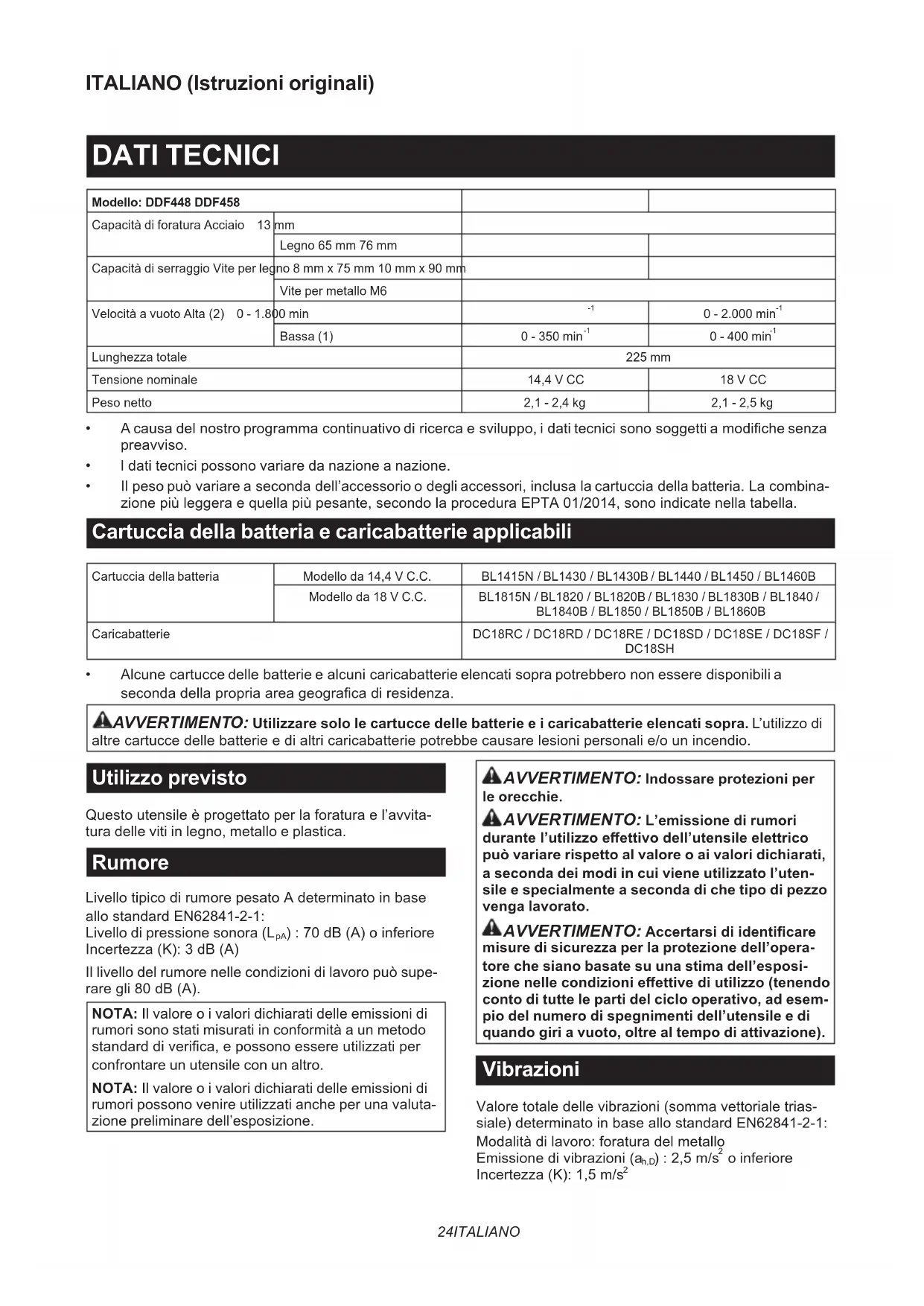 ITALIANO (Istruzioni originali)

DATI TECNICI

| Modello: DDF448 DDF458 | | | |
|---|---|---|---|
| Capacità di foratura Acciaio 13 mm | | | |
| | Legno 65 mm 76 mm | | |
| Capacità di serraggio Vite per legno 8 mm x 75 mm 10 mm x 90 mm | | | |
| | Vite per metallo M6 | | |
| Velocità a vuoto Alta (2) 0 - 1.800 min | | $^{-1}$ | 0 - 2.000 min$^{-1}$ |
| | Bassa (1) | 0 - 350 min$^{-1}$ | 0 - 400 min$^{-1}$ |
| Lunghezza totale | | 225 mm | |
| Tensione nominale | | 14,4 V CC | 18 V CC |
| Peso netto | | 2,1 - 2,4 kg | 2,1 - 2,5 kg |

• A causa del nostro programma continuativo di ricerca e sviluppo, i dati tecnici sono soggetti a modifiche senza preavviso.
• I dati tecnici possono variare da nazione a nazione.
• Il peso può variare a seconda dell'accessorio o degli accessori, inclusa la cartuccia della batteria. La combinazione più leggera e quella più pesante, secondo la procedura EPTA 01/2014, sono indicate nella tabella.

Cartuccia della batteria e caricabatterie applicabili

| Cartuccia della batteria | Modello da 14,4 V C.C. | BL1415N / BL1430 / BL1430B / BL1440 / BL1450 / BL1460B |
|---|---|---|
| | Modello da 18 V C.C. | BL1815N / BL1820 / BL1820B / BL1830 / BL1830B / BL1840 / BL1840B / BL1850 / BL1850B / BL1860B |
| Caricabatterie | | DC18RC / DC18RD / DC18RE / DC18SD / DC18SE / DC18SF / DC18SH |

• Alcune cartucce delle batterie e alcuni caricabatterie elencati sopra potrebbero non essere disponibili a seconda della propria area geografica di residenza.

AVVERTIMENTO: Utilizzare solo le cartucce delle batterie e i caricabatterie elencati sopra. L'utilizzo di altre cartucce delle batterie e di altri caricabatterie potrebbe causare lesioni personali e/o un incendio.

Utilizzo previsto

Questo utensile è progettato per la foratura e l'avvitatura delle viti in legno, metallo e plastica.

Rumore

Livello tipico di rumore pesato A determinato in base allo standard EN62841-2-1:
Livello di pressione sonora ($L_{pA}$) : 70 dB (A) o inferiore
Incertezza (K): 3 dB (A)

Il livello del rumore nelle condizioni di lavoro può superare gli 80 dB (A).

NOTA: Il valore o i valori dichiarati delle emissioni di rumori sono stati misurati in conformità a un metodo standard di verifica, e possono essere utilizzati per confrontare un utensile con un altro.

NOTA: Il valore o i valori dichiarati delle emissioni di rumori possono venire utilizzati anche per una valutazione preliminare dell'esposizione.

AVVERTIMENTO: Indossare protezioni per le orecchie.

AVVERTIMENTO: L'emissione di rumori durante l'utilizzo effettivo dell'utensile elettrico può variare rispetto al valore o ai valori dichiarati, a seconda dei modi in cui viene utilizzato l'utensile e specialmente a seconda di che tipo di pezzo venga lavorato.

AVVERTIMENTO: Accertarsi di identificare misure di sicurezza per la protezione dell'operatore che siano basate su una stima dell'esposizione nelle condizioni effettive di utilizzo (tenendo conto di tutte le parti del ciclo operativo, ad esempio del numero di spegnimenti dell'utensile e di quando giri a vuoto, oltre al tempo di attivazione).

Vibrazioni

Valore totale delle vibrazioni (somma vettoriale triassiale) determinato in base allo standard EN62841-2-1:
Modalità di lavoro: foratura del metallo
Emissione di vibrazioni ($a_{h,D}$) : 2,5 m/s$^2$ o inferiore
Incertezza (K): 1,5 m/s$^2$

24ITALIANO